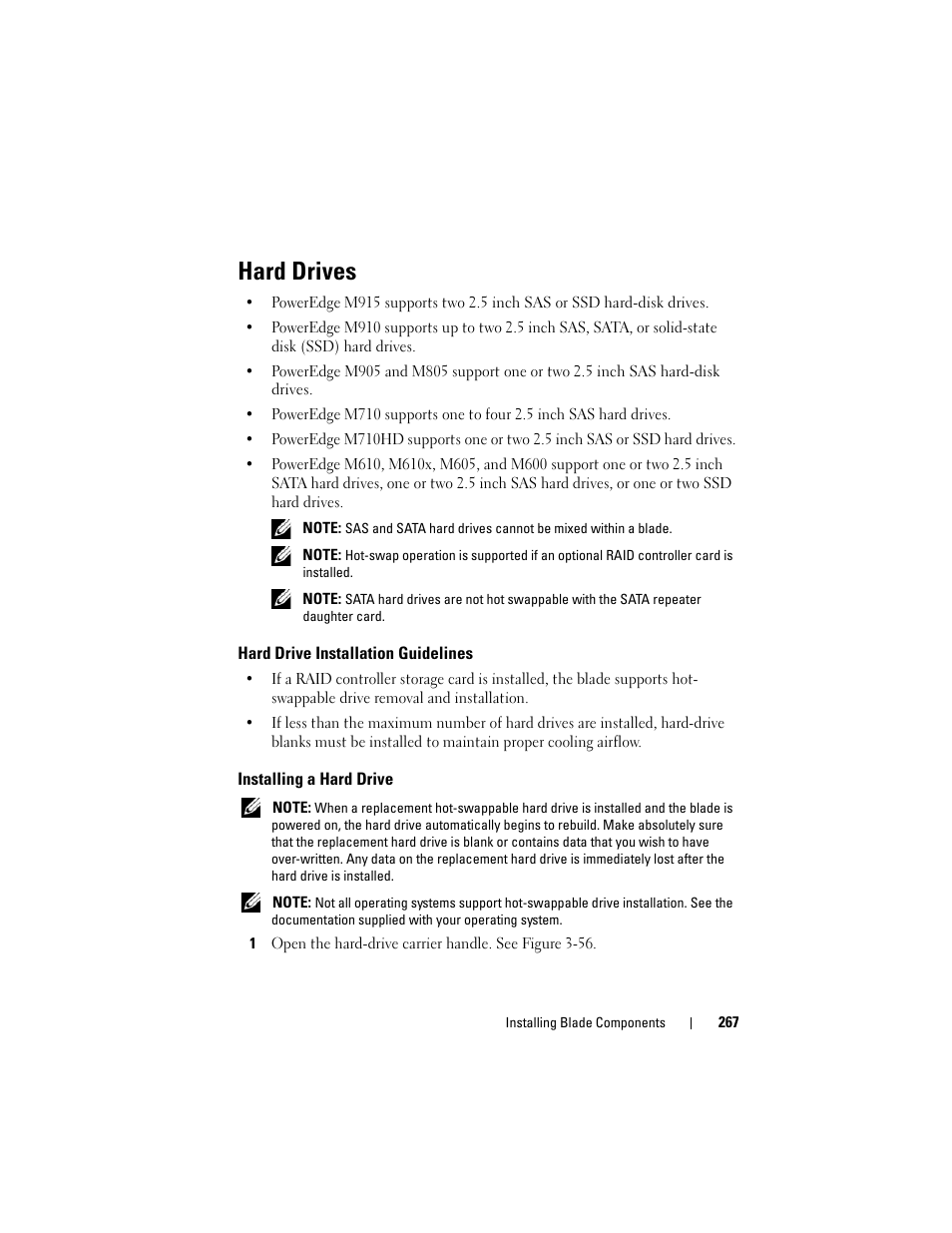 Hard Drives

• PowerEdge M915 supports two 2.5 inch SAS or SSD hard-disk drives.

• PowerEdge M910 supports up to two 2.5 inch SAS, SATA, or solid-state disk (SSD) hard drives.

• PowerEdge M905 and M805 support one or two 2.5 inch SAS hard-disk drives.

• PowerEdge M710 supports one to four 2.5 inch SAS hard drives.

• PowerEdge M710HD supports one or two 2.5 inch SAS or SSD hard drives.

• PowerEdge M610, M610x, M605, and M600 support one or two 2.5 inch SATA hard drives, one or two 2.5 inch SAS hard drives, or one or two SSD hard drives.

NOTE: SAS and SATA hard drives cannot be mixed within a blade.

NOTE: Hot-swap operation is supported if an optional RAID controller card is installed.

NOTE: SATA hard drives are not hot swappable with the SATA repeater daughter card.

Hard Drive Installation Guidelines

• If a RAID controller storage card is installed, the blade supports hot-swappable drive removal and installation.

• If less than the maximum number of hard drives are installed, hard-drive blanks must be installed to maintain proper cooling airflow.

Installing a Hard Drive

NOTE: When a replacement hot-swappable hard drive is installed and the blade is powered on, the hard drive automatically begins to rebuild. Make absolutely sure that the replacement hard drive is blank or contains data that you wish to have over-written. Any data on the replacement hard drive is immediately lost after the hard drive is installed.

NOTE: Not all operating systems support hot-swappable drive installation. See the documentation supplied with your operating system.

1 Open the hard-drive carrier handle. See Figure 3-56.

Installing Blade Components | 267